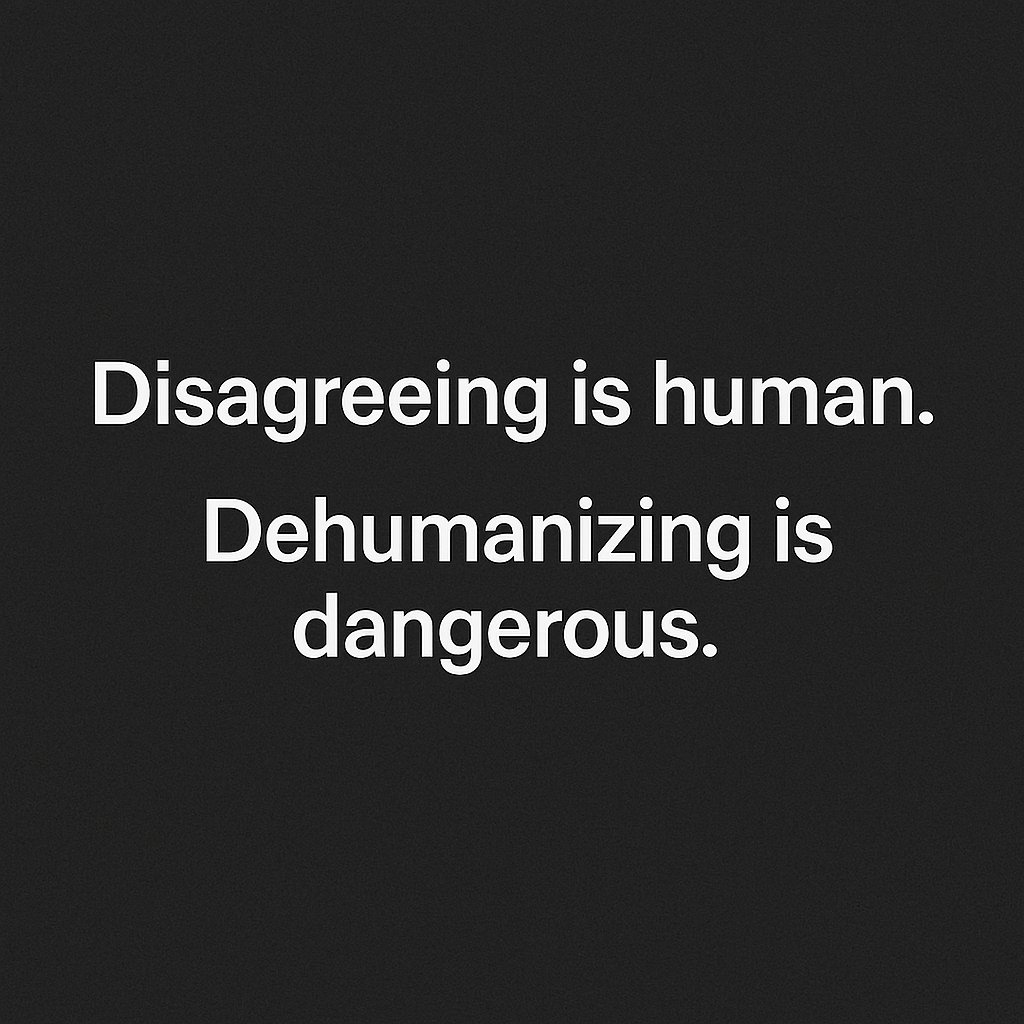 Disagreeing is human.

Dehumanizing is dangerous.